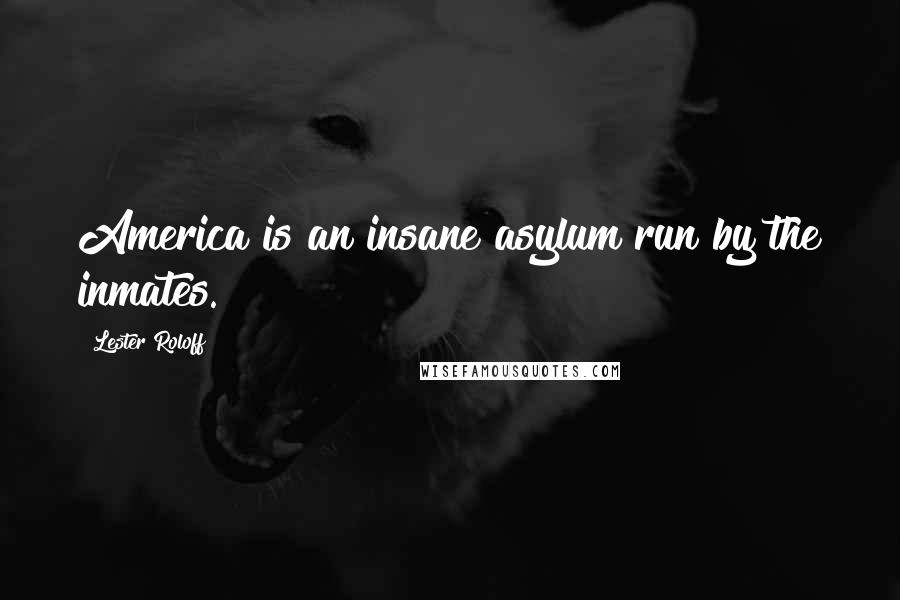 America is an insane asylum run by the inmates.

Lester Roloff

WISEFAMOUSQUOTES.COM